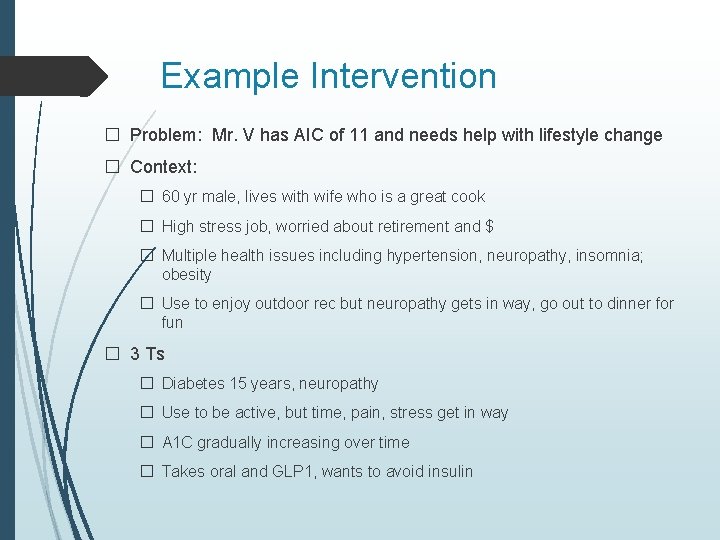 Example Intervention

☐ Problem: Mr. V has AIC of 11 and needs help with lifestyle change

☐ Context:

☐ 60 yr male, lives with wife who is a great cook

☐ High stress job, worried about retirement and $

☐ Multiple health issues including hypertension, neuropathy, insomnia; obesity

☐ Use to enjoy outdoor rec but neuropathy gets in way, go out to dinner for fun

☐ 3 Ts

☐ Diabetes 15 years, neuropathy

☐ Use to be active, but time, pain, stress get in way

☐ A1C gradually increasing over time

☐ Takes oral and GLP1, wants to avoid insulin